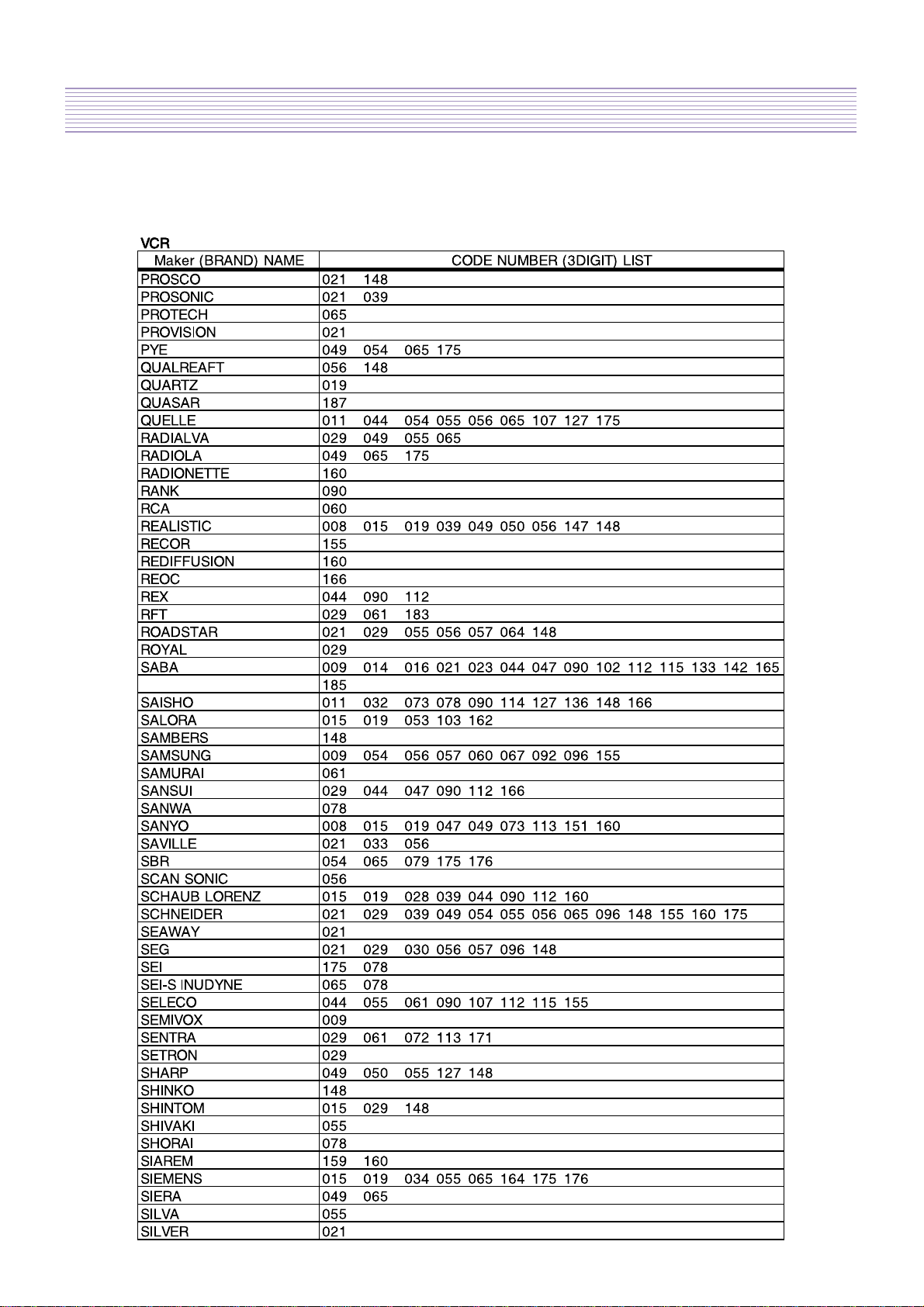 VCR

| Maker (BRAND) NAME | CODE NUMBER (3DIGIT) LIST |
|---|---|
| PROSCO | 021 148 |
| PROSONIC | 021 039 |
| PROTECH | 065 |
| PROVISION | 021 |
| PYE | 049 054 065 175 |
| QUALREAFT | 056 148 |
| QUARTZ | 019 |
| QUASAR | 187 |
| QUELLE | 011 044 054 055 056 065 107 127 175 |
| RADIALVA | 029 049 055 065 |
| RADIOLA | 049 065 175 |
| RADIONETTE | 160 |
| RANK | 090 |
| RCA | 060 |
| REALISTIC | 008 015 019 039 049 050 056 147 148 |
| RECOR | 155 |
| REDIFFUSION | 160 |
| REOC | 166 |
| REX | 044 090 112 |
| RFT | 029 061 183 |
| ROADSTAR | 021 029 055 056 057 064 148 |
| ROYAL | 029 |
| SABA | 009 014 016 021 023 044 047 090 102 112 115 133 142 165 |
| | 185 |
| SAISHO | 011 032 073 078 090 114 127 136 148 166 |
| SALORA | 015 019 053 103 162 |
| SAMBERS | 148 |
| SAMSUNG | 009 054 056 057 060 067 092 096 155 |
| SAMURAI | 061 |
| SANSUI | 029 044 047 090 112 166 |
| SANWA | 078 |
| SANYO | 008 015 019 047 049 073 113 151 160 |
| SAVILLE | 021 033 056 |
| SBR | 054 065 079 175 176 |
| SCAN SONIC | 056 |
| SCHAUB LORENZ | 015 019 028 039 044 090 112 160 |
| SCHNEIDER | 021 029 039 049 054 055 056 065 096 148 155 160 175 |
| SEAWAY | 021 |
| SEG | 021 029 030 056 057 096 148 |
| SEI | 175 078 |
| SEI-S INUDYNE | 065 078 |
| SELECO | 044 055 061 090 107 112 115 155 |
| SEMIVOX | 009 |
| SENTRA | 029 061 072 113 171 |
| SETRON | 029 |
| SHARP | 049 050 055 127 148 |
| SHINKO | 148 |
| SHINTOM | 015 029 148 |
| SHIVAKI | 055 |
| SHORAI | 078 |
| SIAREM | 159 160 |
| SIEMENS | 015 019 034 055 065 164 175 176 |
| SIERA | 049 065 |
| SILVA | 055 |
| SILVER | 021 |